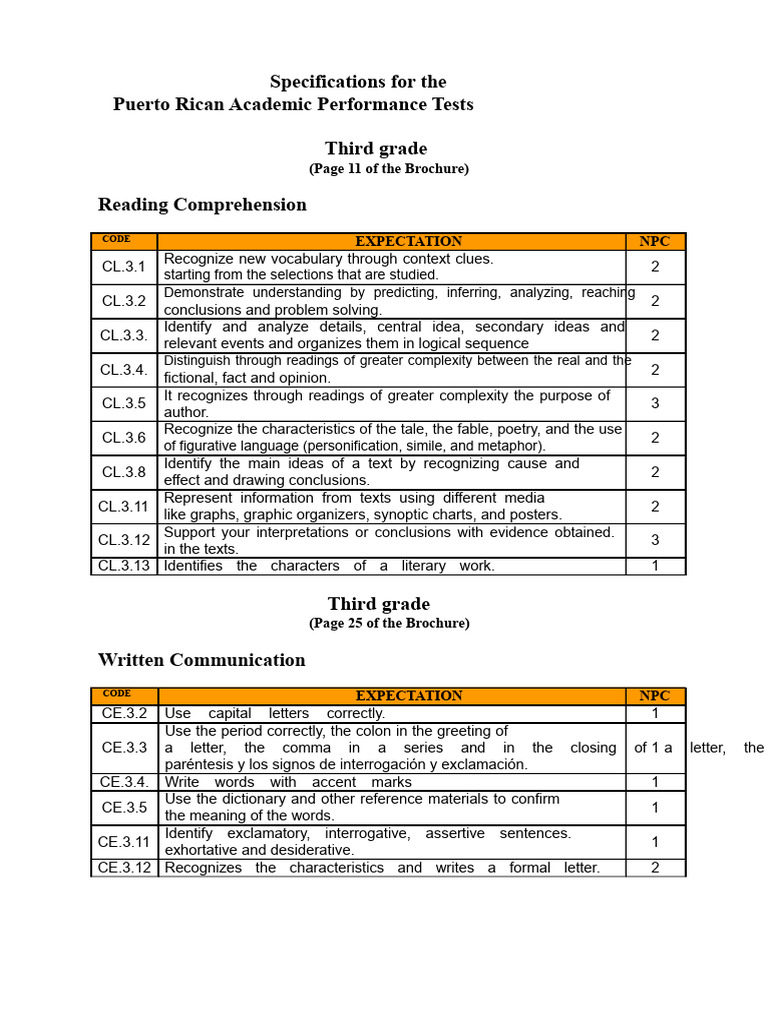 Specifications for the
Puerto Rican Academic Performance Tests

Third grade
(Page 11 of the Brochure)

Reading Comprehension

| CODE | EXPECTATION | NPC |
|---|---|---|
| CL.3.1 | Recognize new vocabulary through context clues. starting from the selections that are studied. | 2 |
| CL.3.2 | Demonstrate understanding by predicting, inferring, analyzing, reaching conclusions and problem solving. | 2 |
| CL.3.3. | Identify and analyze details, central idea, secondary ideas and relevant events and organizes them in logical sequence | 2 |
| CL.3.4. | Distinguish through readings of greater complexity between the real and the fictional, fact and opinion. | 2 |
| CL.3.5 | It recognizes through readings of greater complexity the purpose of author. | 3 |
| CL.3.6 | Recognize the characteristics of the tale, the fable, poetry, and the use of figurative language (personification, simile, and metaphor). | 2 |
| CL.3.8 | Identify the main ideas of a text by recognizing cause and effect and drawing conclusions. | 2 |
| CL.3.11 | Represent information from texts using different media like graphs, graphic organizers, synoptic charts, and posters. | 2 |
| CL.3.12 | Support your interpretations or conclusions with evidence obtained. in the texts. | 3 |
| CL.3.13 | Identifies the characters of a literary work. | 1 |

Third grade
(Page 25 of the Brochure)

Written Communication

| CODE | EXPECTATION | NPC |
|---|---|---|
| CE.3.2 | Use capital letters correctly. | 1 |
| CE.3.3 | Use the period correctly, the colon in the greeting of a letter, the comma in a series and in the closing paréntesis y los signos de interrogación y exclamación. | of 1 a letter, the |
| CE.3.4. | Write words with accent marks | 1 |
| CE.3.5 | Use the dictionary and other reference materials to confirm the meaning of the words. | 1 |
| CE.3.11 | Identify exclamatory, interrogative, assertive sentences. exhortative and desiderative. | 1 |
| CE.3.12 | Recognizes the characteristics and writes a formal letter. | 2 |